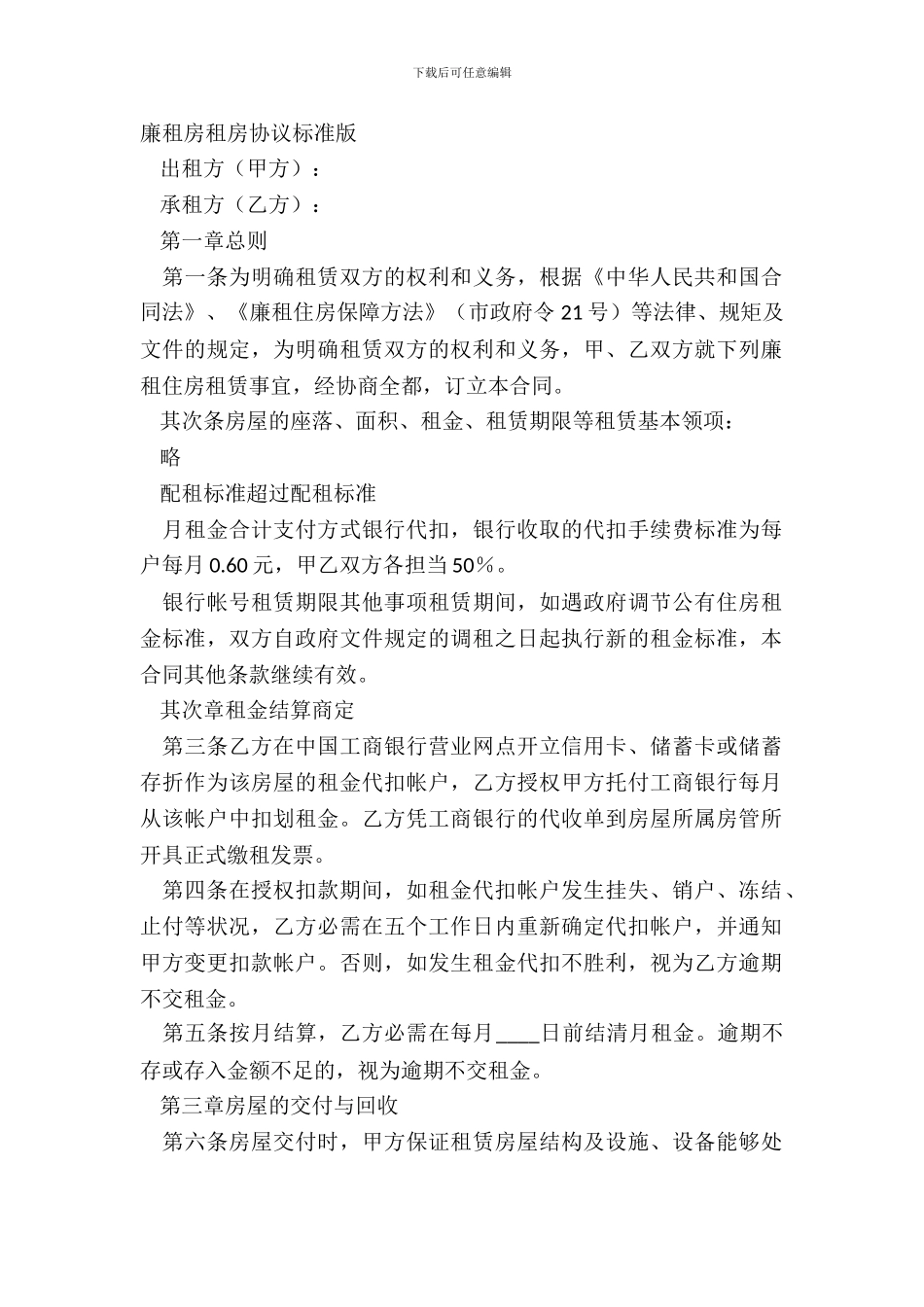 下载后可任意编辑

廉租房租房协议标准版

出租方（甲方）：

承租方（乙方）：

第一章总则

第一条为明确租赁双方的权利和义务，根据《中华人民共和国合同法》、《廉租住房保障方法》（市政府令 21 号）等法律、规矩及文件的规定，为明确租赁双方的权利和义务，甲、乙双方就下列廉租住房租赁事宜，经协商全都，订立本合同。

其次条房屋的座落、面积、租金、租赁期限等租赁基本领项：

略

配租标准超过配租标准

月租金合计支付方式银行代扣，银行收取的代扣手续费标准为每户每月 0.60 元，甲乙双方各担当 50%。

银行帐号租赁期限其他事项租赁期间，如遇政府调节公有住房租金标准，双方自政府文件规定的调租之日起执行新的租金标准，本合同其他条款继续有效。

其次章租金结算商定

第三条乙方在中国工商银行营业网点开立信用卡、储蓄卡或储蓄存折作为该房屋的租金代扣帐户，乙方授权甲方托付工商银行每月从该帐户中扣划租金。乙方凭工商银行的代收单到房屋所属房管所开具正式缴租发票。

第四条在授权扣款期间，如租金代扣帐户发生挂失、销户、冻结、止付等状况，乙方必需在五个工作日内重新确定代扣帐户，并通知甲方变更扣款帐户。否则，如发生租金代扣不胜利，视为乙方逾期不交租金。

第五条按月结算，乙方必需在每月____日前结清月租金。逾期不存或存入金额不足的，视为逾期不交租金。

第三章房屋的交付与回收

第六条房屋交付时，甲方保证租赁房屋结构及设施、设备能够处